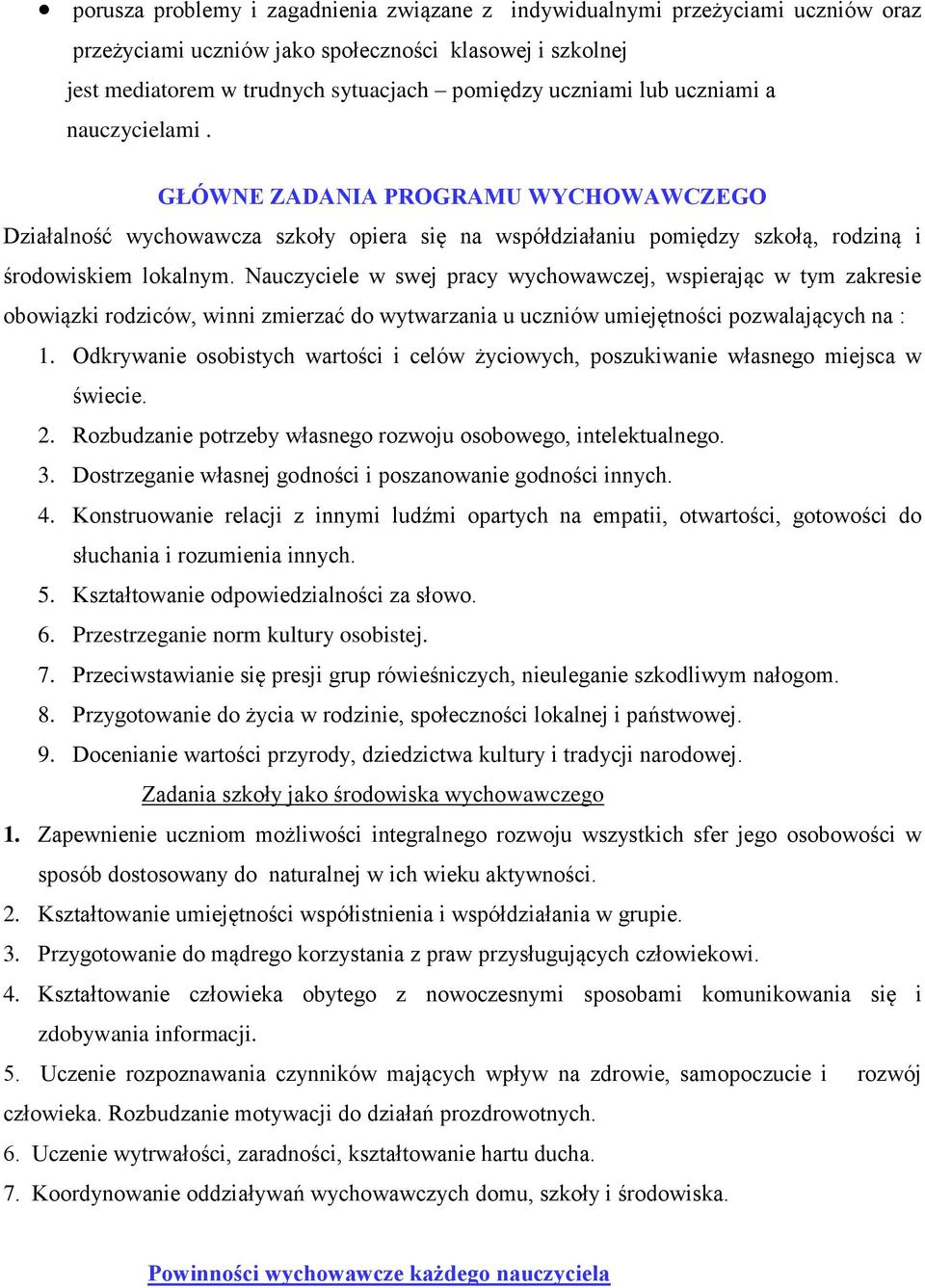 • porusza problemy i zagadnienia związane z indywidualnymi przeżyciami uczniów oraz przeżyciami uczniów jako społeczności klasowej i szkolnej
jest mediatorem w trudnych sytuacjach – pomiędzy uczniami lub uczniami a nauczycielami .

GŁÓWNE ZADANIA PROGRAMU WYCHOWAWCZEGO
Działalność wychowawcza szkoły opiera się na współdziałaniu pomiędzy szkołą, rodziną i środowiskiem lokalnym. Nauczyciele w swej pracy wychowawczej, wspierając w tym zakresie obowiązki rodziców, winni zmierzać do wytwarzania u uczniów umiejętności pozwalających na :
1. Odkrywanie osobistych wartości i celów życiowych, poszukiwanie własnego miejsca w świecie.
2. Rozbudzanie potrzeby własnego rozwoju osobowego, intelektualnego.
3. Dostrzeganie własnej godności i poszanowanie godności innych.
4. Konstruowanie relacji z innymi ludźmi opartych na empatii, otwartości, gotowości do słuchania i rozumienia innych.
5. Kształtowanie odpowiedzialności za słowo.
6. Przestrzeganie norm kultury osobistej.
7. Przeciwstawianie się presji grup rówieśniczych, nieuleganie szkodliwym nałogom.
8. Przygotowanie do życia w rodzinie, społeczności lokalnej i państwowej.
9. Docenianie wartości przyrody, dziedzictwa kultury i tradycji narodowej.

Zadania szkoły jako środowiska wychowawczego
1. Zapewnienie uczniom możliwości integralnego rozwoju wszystkich sfer jego osobowości w sposób dostosowany do naturalnej w ich wieku aktywności.
2. Kształtowanie umiejętności współistnienia i współdziałania w grupie.
3. Przygotowanie do mądrego korzystania z praw przysługujących człowiekowi.
4. Kształtowanie człowieka obytego z nowoczesnymi sposobami komunikowania się i zdobywania informacji.
5. Uczenie rozpoznawania czynników mających wpływ na zdrowie, samopoczucie i rozwój człowieka. Rozbudzanie motywacji do działań prozdrowotnych.
6. Uczenie wytrwałości, zaradności, kształtowanie hartu ducha.
7. Koordynowanie oddziaływań wychowawczych domu, szkoły i środowiska.

Powinności wychowawcze każdego nauczyciela